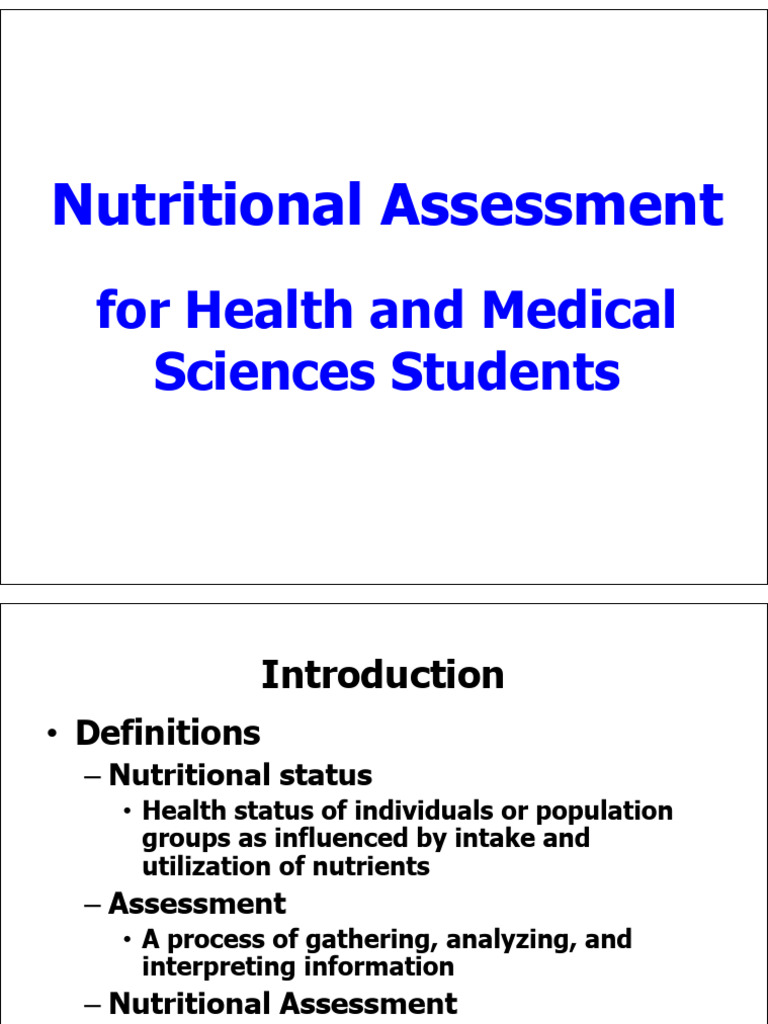 Nutritional Assessment

for Health and Medical Sciences Students

Introduction

• Definitions

– Nutritional status

• Health status of individuals or population groups as influenced by intake and utilization of nutrients

– Assessment

• A process of gathering, analyzing, and interpreting information

– Nutritional Assessment